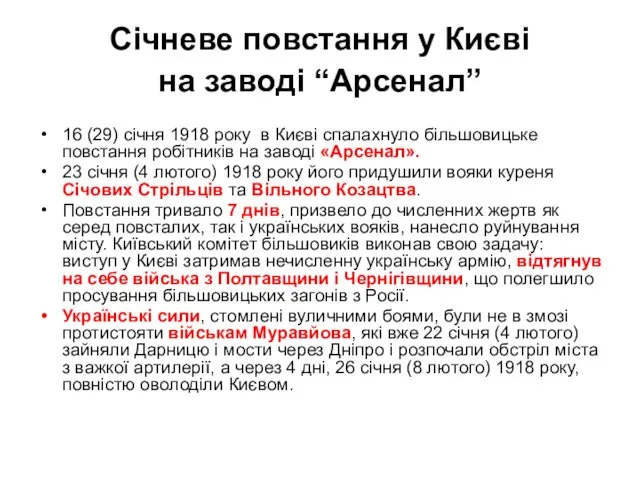 Січневе повстання у Києві на заводі “Арсенал”

• 16 (29) січня 1918 року в Києві спалахнуло більшовицьке повстання робітників на заводі «Арсенал».

• 23 січня (4 лютого) 1918 року його придушили вояки куреня Січових Стрільців та Вільного Козацтва.

• Повстання тривало 7 днів, призвело до численних жертв як серед повсталих, так і українських вояків, нанесло руйнування місту. Київський комітет більшовиків виконав свою задачу: виступ у Києві затримав нечисленну українську армію, відтягнув на себе війська з Полтавщини і Чернігівщини, що полегшило просування більшовицьких загонів з Росії.

• Українські сили, стомлені вуличними боями, були не в змозі протистояти військам Муравйова, які вже 22 січня (4 лютого) зайняли Дарницю і мости через Дніпро і розпочали обстріл міста з важкої артилерії, а через 4 дні, 26 січня (8 лютого) 1918 року, повністю оволоділи Києвом.